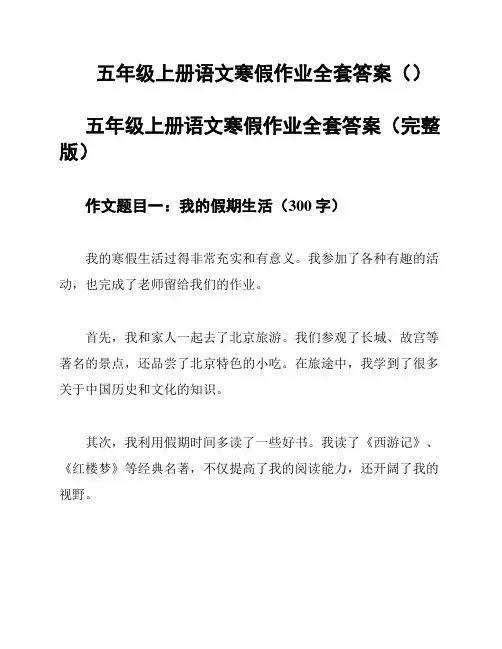 五年级上册语文寒假作业全套答案（）

五年级上册语文寒假作业全套答案（完整版）

作文题目一：我的假期生活（300 字）

我的寒假生活过得非常充实和有意义。我参加了各种有趣的活动，也完成了老师留给我们的作业。

首先，我和家人一起去了北京旅游。我们参观了长城、故宫等著名的景点，还品尝了北京特色的小吃。在旅途中，我学到了很多关于中国历史和文化的知识。

其次，我利用假期时间多读了一些好书。我读了《西游记》、《红楼梦》等经典名著，不仅提高了我的阅读能力，还开阔了我的视野。